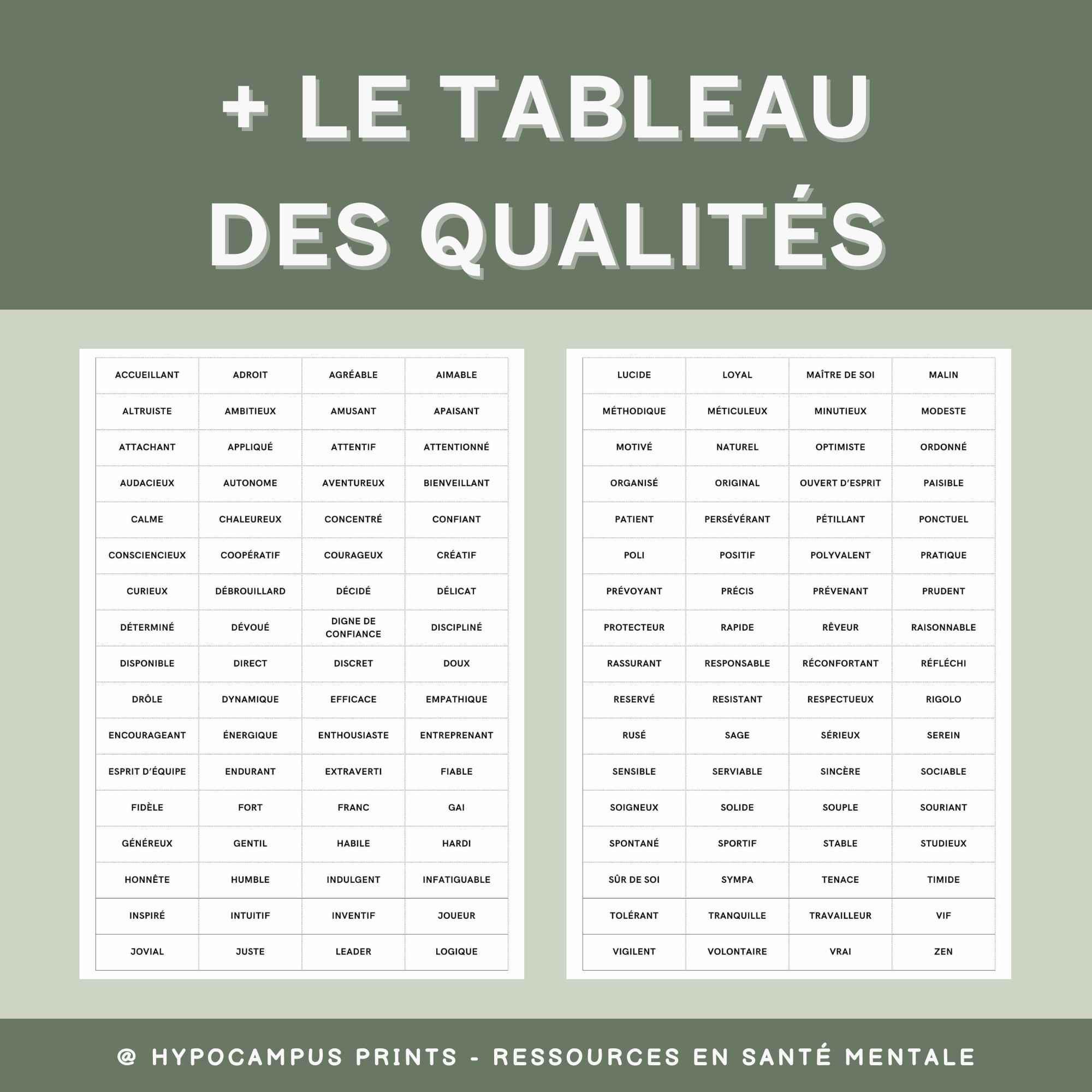 + LE TABLEAU DES QUALITÉS

| ACCUEILLANT | ADROIT | AGRÉABLE | AIMABLE |
|---|---|---|---|
| ALTRUISTE | AMBITIEUX | AMUSANT | APAISANT |
| ATTACHANT | APPLIQUÉ | ATTENTIF | ATTENTIONNÉ |
| AUDACIEUX | AUTONOME | AVENTUREUX | BIENVEILLANT |
| CALME | CHALEUREUX | CONCENTRÉ | CONFIANT |
| CONSCIENCIEUX | COOPÉRATIF | COURAGEUX | CRÉATIF |
| CURIEUX | DÉBROUILLARD | DÉCIDÉ | DÉLICAT |
| DÉTERMINÉ | DÉVOUÉ | DIGNE DE CONFIANCE | DISCIPLINÉ |
| DISPONIBLE | DIRECT | DISCRET | DOUX |
| DRÔLE | DYNAMIQUE | EFFICACE | EMPATHIQUE |
| ENCOURAGEANT | ÉNERGIQUE | ENTHOUSIASTE | ENTREPRENANT |
| ESPRIT D'ÉQUIPE | ENDURANT | EXTRAVERTI | FIABLE |
| FIDÈLE | FORT | FRANC | GAI |
| GÉNÉREUX | GENTIL | HABILE | HARDI |
| HONNÊTE | HUMBLE | INDULGENT | INFATIGUABLE |
| INSPIRÉ | INTUITIF | INVENTIF | JOUEUR |
| JOVIAL | JUSTE | LEADER | LOGIQUE |

| LUCIDE | LOYAL | MAÎTRE DE SOI | MALIN |
|---|---|---|---|
| MÉTHODIQUE | MÉTICULEUX | MINUTIEUX | MODESTE |
| MOTIVÉ | NATUREL | OPTIMISTE | ORDONNÉ |
| ORGANISÉ | ORIGINAL | OUVERT D'ESPRIT | PAISIBLE |
| PATIENT | PERSÉVÉRANT | PÉTILLANT | PONCTUEL |
| POLI | POSITIF | POLYVALENT | PRATIQUE |
| PRÉVOYANT | PRÉCIS | PRÉVENANT | PRUDENT |
| PROTECTEUR | RAPIDE | RÊVEUR | RAISONNABLE |
| RASSURANT | RESPONSABLE | RÉCONFORTANT | RÉFLÉCHI |
| RESERVÉ | RESISTANT | RESPECTUEUX | RIGOLO |
| RUSÉ | SAGE | SÉRIEUX | SEREIN |
| SENSIBLE | SERVIABLE | SINCÈRE | SOCIABLE |
| SOIGNEUX | SOLIDE | SOUPLE | SOURIANT |
| SPONTANÉ | SPORTIF | STABLE | STUDIEUX |
| SÛR DE SOI | SYMPA | TENACE | TIMIDE |
| TOLÉRANT | TRANQUILLE | TRAVAILLEUR | VIF |
| VIGILENT | VOLONTAIRE | VRAI | ZEN |

@ HYPOCAMPUS PRINTS - RESSOURCES EN SANTÉ MENTALE